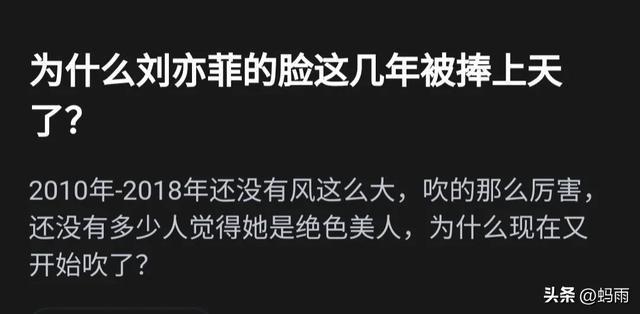 为什么刘亦菲的脸这几年被捧上天了?

2010年-2018年还没有风这么大，吹的那么厉害，还没有多少人觉得她是绝色美人，为什么现在又开始吹了?

头条 @蚂雨